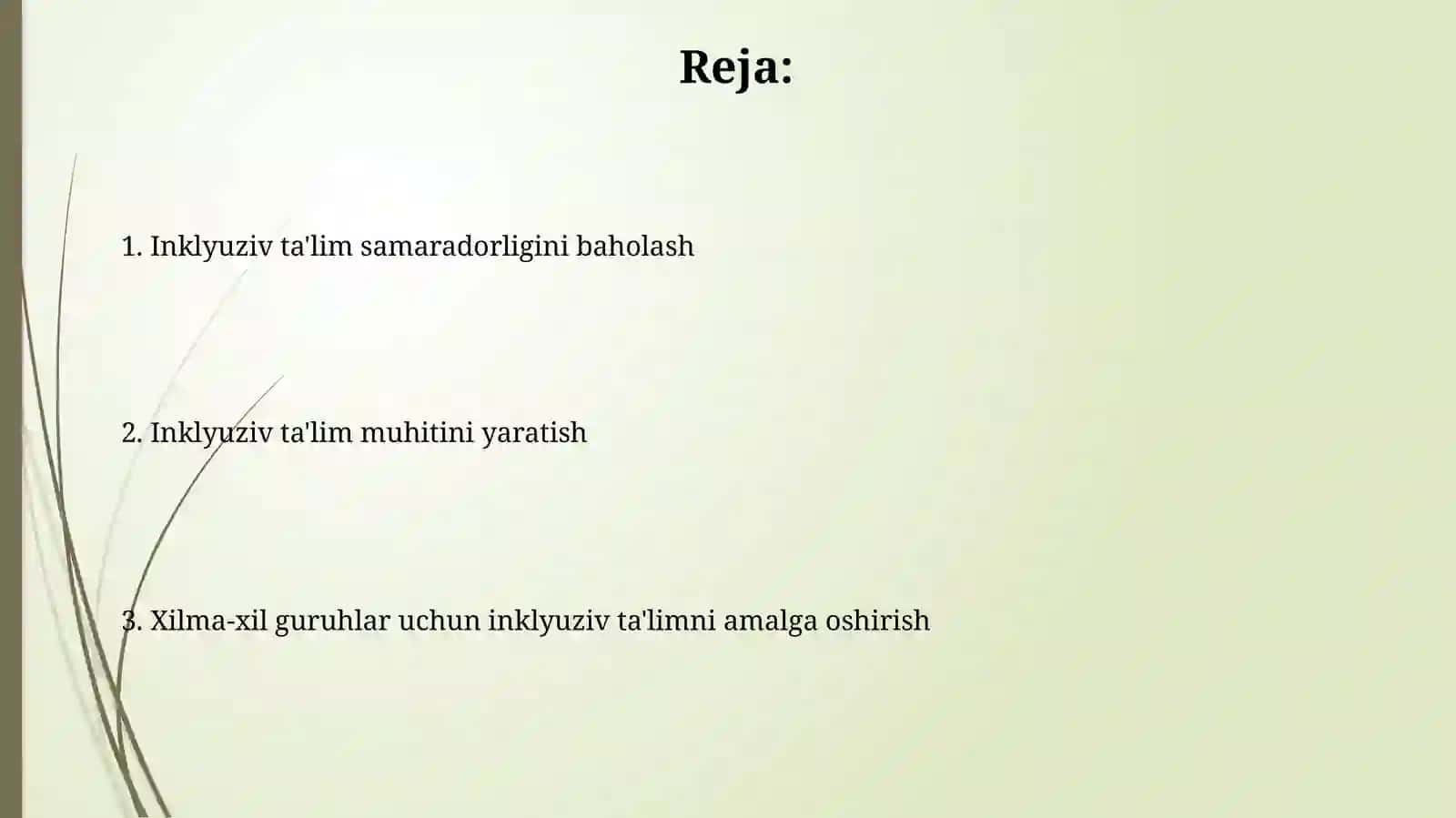 Reja:

1. Inklyuziv ta'lim samaradorligini baholash

2. Inklyuziv ta'lim muhitini yaratish

3. Xilma-xil guruhlar uchun inklyuziv ta'limni amalga oshirish